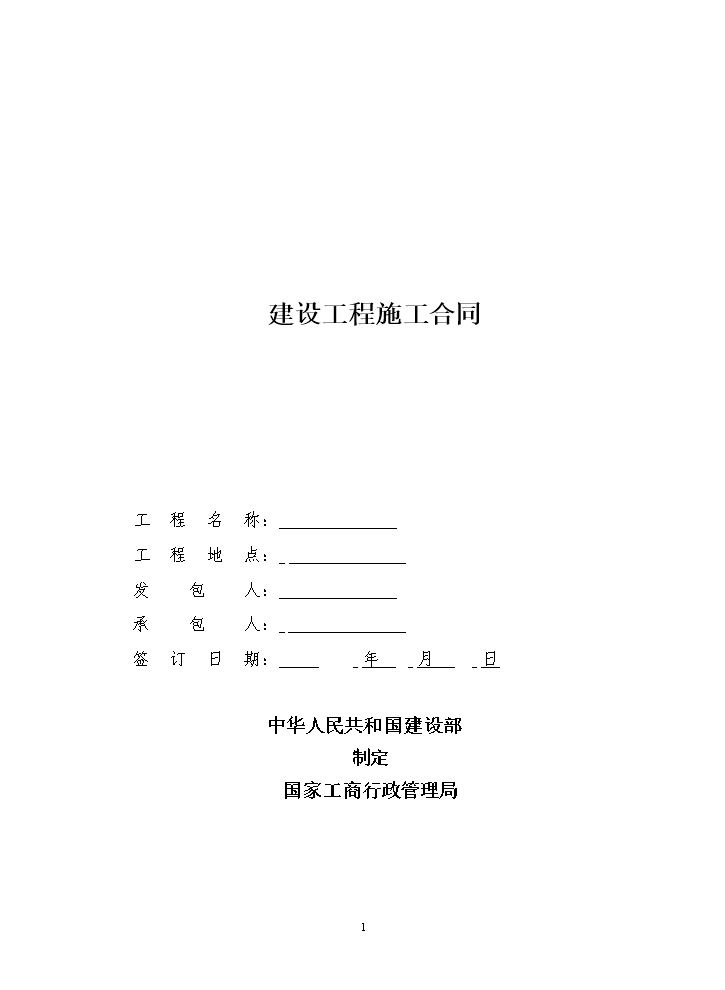 建设工程施工合同

工 程 名 称：______________

工 程 地 点：______________

发 包 人：______________

承 包 人：______________

签 订 日 期：____ 年 月 日

中华人民共和国建设部

制定

国家工商行政管理局

1